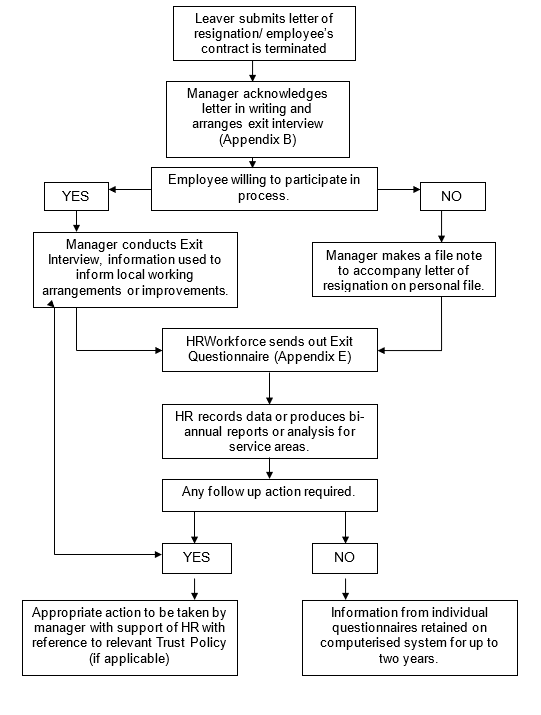 Leaver submits letter of resignation/ employee's contract is terminated

Manager acknowledges letter in writing and arranges exit interview (Appendix B)

Employee willing to participate in process.

YES

NO

Manager conducts Exit Interview, information used to inform local working arrangements or improvements.

Manager makes a file note to accompany letter of resignation on personal file.

HRWorkforce sends out Exit Questionnaire (Appendix E)

HR records data or produces bi-annual reports or analysis for service areas.

Any follow up action required.

YES

NO

Appropriate action to be taken by manager with support of HR with reference to relevant Trust Policy (if applicable)

Information from individual questionnaires retained on computerised system for up to two years.